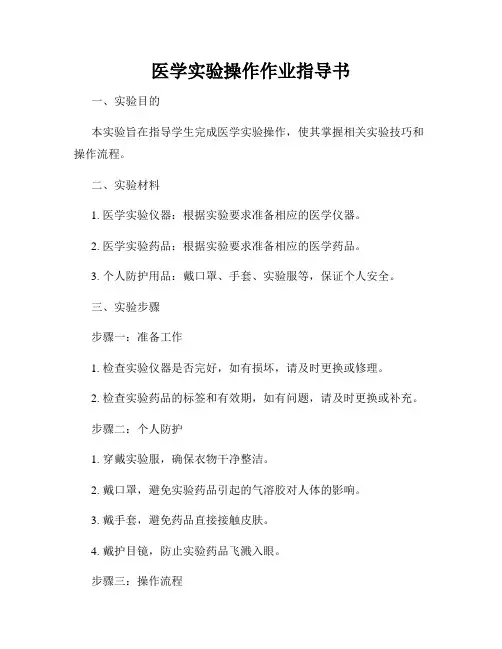 医学实验操作作业指导书

一、实验目的

本实验旨在指导学生完成医学实验操作，使其掌握相关实验技巧和操作流程。

二、实验材料

1. 医学实验仪器：根据实验要求准备相应的医学仪器。

2. 医学实验药品：根据实验要求准备相应的医学药品。

3. 个人防护用品：戴口罩、手套、实验服等，保证个人安全。

三、实验步骤

步骤一：准备工作

1. 检查实验仪器是否完好，如有损坏，请及时更换或修理。

2. 检查实验药品的标签和有效期，如有问题，请及时更换或补充。

步骤二：个人防护

1. 穿戴实验服，确保衣物干净整洁。

2. 戴口罩，避免实验药品引起的气溶胶对人体的影响。

3. 戴手套，避免药品直接接触皮肤。

4. 戴护目镜，防止实验药品飞溅入眼。

步骤三：操作流程